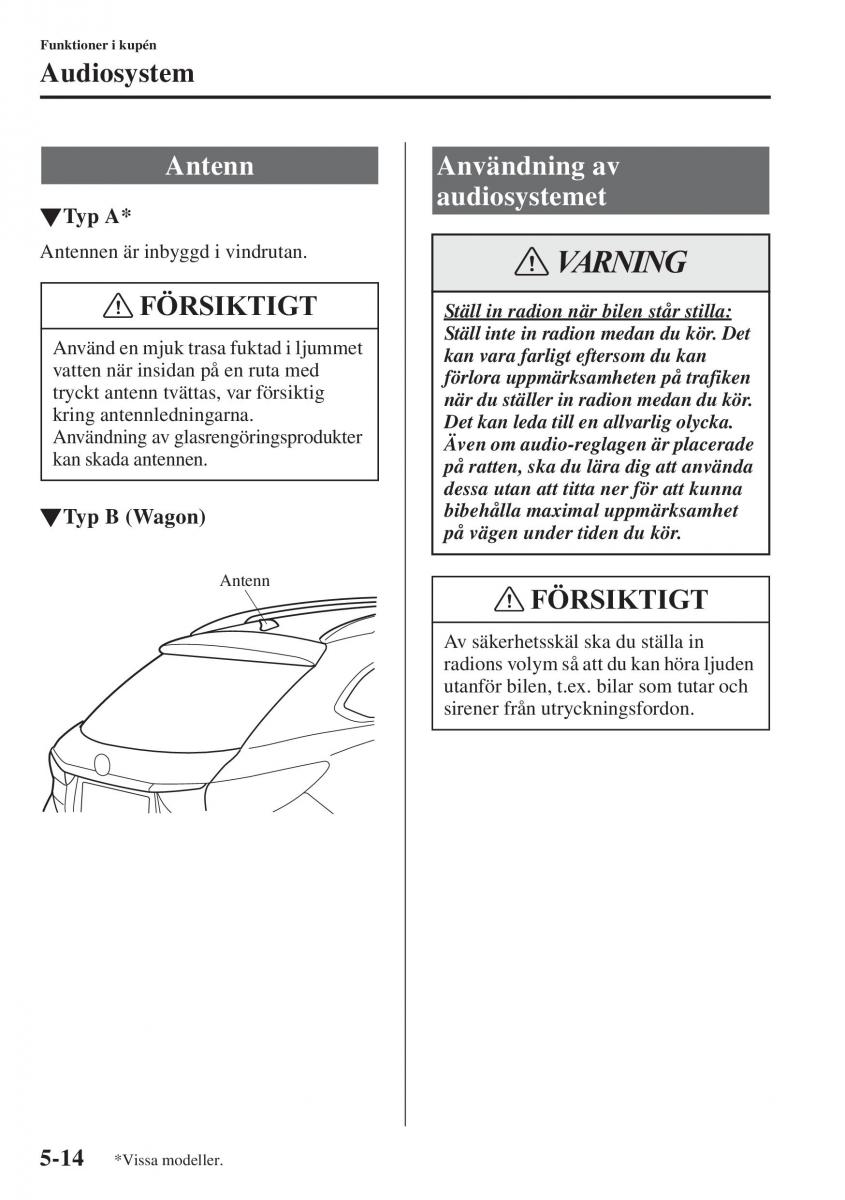 Funktioner i kupén

Audiosystem

Antenn

▼Typ A*

Antennen är inbyggd i vindrutan.

⚠ FÖRSIKTIGT

Använd en mjuk trasa fuktad i ljummet vatten när insidan på en ruta med tryckt antenn tvättas, var försiktig kring antennledningarna.
Användning av glasrengöringsprodukter kan skada antennen.

▼Typ B (Wagon)

Antenn

Användning av audiosystemet

⚠ VARNING

Ställ in radion när bilen står stilla:
Ställ inte in radion medan du kör. Det kan vara farligt eftersom du kan förlora uppmärksamheten på trafiken när du ställer in radion medan du kör. Det kan leda till en allvarlig olycka.
Även om audio-reglagen är placerade på ratten, ska du lära dig att använda dessa utan att titta ner för att kunna bibehålla maximal uppmärksamhet på vägen under tiden du kör.

⚠ FÖRSIKTIGT

Av säkerhetsskäl ska du ställa in radions volym så att du kan höra ljuden utanför bilen, t.ex. bilar som tutar och sirener från utryckningsfordon.

5-14 *Vissa modeller.